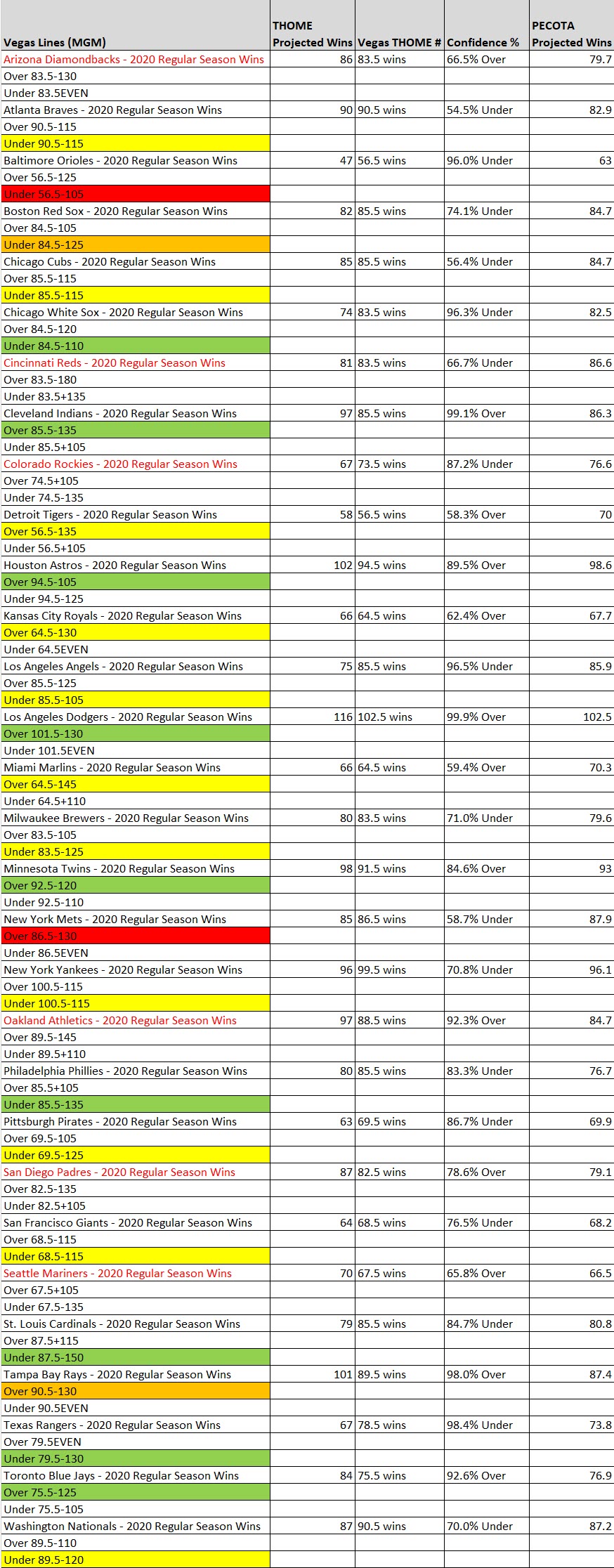 | Vegas Lines (MGM) | THOME Projected Wins | Vegas THOME # | Confidence % | PECOTA Projected Wins |
|---|---|---|---|---|
| Arizona Diamondbacks - 2020 Regular Season Wins | 86 | 83.5 wins | 66.5% Over | 79.7 |
| Over 83.5-130 | | | | |
| Under 83.5EVEN | | | | |
| Atlanta Braves - 2020 Regular Season Wins | 90 | 90.5 wins | 54.5% Under | 82.9 |
| Over 90.5-115 | | | | |
| Under 90.5-115 | | | | |
| Baltimore Orioles - 2020 Regular Season Wins | 47 | 56.5 wins | 96.0% Under | 63 |
| Over 56.5-125 | | | | |
| Under 56.5-105 | | | | |
| Boston Red Sox - 2020 Regular Season Wins | 82 | 85.5 wins | 74.1% Under | 84.7 |
| Over 84.5-105 | | | | |
| Under 84.5-125 | | | | |
| Chicago Cubs - 2020 Regular Season Wins | 85 | 85.5 wins | 56.4% Under | 84.7 |
| Over 85.5-115 | | | | |
| Under 85.5-115 | | | | |
| Chicago White Sox - 2020 Regular Season Wins | 74 | 83.5 wins | 96.3% Under | 82.5 |
| Over 84.5-120 | | | | |
| Under 84.5-110 | | | | |
| Cincinnati Reds - 2020 Regular Season Wins | 81 | 83.5 wins | 66.7% Under | 86.6 |
| Over 83.5-180 | | | | |
| Under 83.5+135 | | | | |
| Cleveland Indians - 2020 Regular Season Wins | 97 | 85.5 wins | 99.1% Over | 86.3 |
| Over 85.5-135 | | | | |
| Under 85.5+105 | | | | |
| Colorado Rockies - 2020 Regular Season Wins | 67 | 73.5 wins | 87.2% Under | 76.6 |
| Over 74.5+105 | | | | |
| Under 74.5-135 | | | | |
| Detroit Tigers - 2020 Regular Season Wins | 58 | 56.5 wins | 58.3% Over | 70 |
| Over 56.5-135 | | | | |
| Under 56.5+105 | | | | |
| Houston Astros - 2020 Regular Season Wins | 102 | 94.5 wins | 89.5% Over | 98.6 |
| Over 94.5-105 | | | | |
| Under 94.5-125 | | | | |
| Kansas City Royals - 2020 Regular Season Wins | 66 | 64.5 wins | 62.4% Over | 67.7 |
| Over 64.5-130 | | | | |
| Under 64.5EVEN | | | | |
| Los Angeles Angels - 2020 Regular Season Wins | 75 | 85.5 wins | 96.5% Under | 85.9 |
| Over 85.5-125 | | | | |
| Under 85.5-105 | | | | |
| Los Angeles Dodgers - 2020 Regular Season Wins | 116 | 102.5 wins | 99.9% Over | 102.5 |
| Over 101.5-130 | | | | |
| Under 101.5EVEN | | | | |
| Miami Marlins - 2020 Regular Season Wins | 66 | 64.5 wins | 59.4% Over | 70.3 |
| Over 64.5-145 | | | | |
| Under 64.5+110 | | | | |
| Milwaukee Brewers - 2020 Regular Season Wins | 80 | 83.5 wins | 71.0% Under | 79.6 |
| Over 83.5-105 | | | | |
| Under 83.5-125 | | | | |
| Minnesota Twins - 2020 Regular Season Wins | 98 | 91.5 wins | 84.6% Over | 93 |
| Over 92.5-120 | | | | |
| Under 92.5-110 | | | | |
| New York Mets - 2020 Regular Season Wins | 85 | 86.5 wins | 58.7% Under | 87.9 |
| Over 86.5-130 | | | | |
| Under 86.5EVEN | | | | |
| New York Yankees - 2020 Regular Season Wins | 96 | 99.5 wins | 70.8% Under | 96.1 |
| Over 100.5-115 | | | | |
| Under 100.5-115 | | | | |
| Oakland Athletics - 2020 Regular Season Wins | 97 | 88.5 wins | 92.3% Over | 84.7 |
| Over 89.5-145 | | | | |
| Under 89.5+110 | | | | |
| Philadelphia Phillies - 2020 Regular Season Wins | 80 | 85.5 wins | 83.3% Under | 76.7 |
| Over 85.5+105 | | | | |
| Under 85.5-135 | | | | |
| Pittsburgh Pirates - 2020 Regular Season Wins | 63 | 69.5 wins | 86.7% Under | 69.9 |
| Over 69.5-105 | | | | |
| Under 69.5-125 | | | | |
| San Diego Padres - 2020 Regular Season Wins | 87 | 82.5 wins | 78.6% Over | 79.1 |
| Over 82.5-135 | | | | |
| Under 82.5+105 | | | | |
| San Francisco Giants - 2020 Regular Season Wins | 64 | 68.5 wins | 76.5% Under | 68.2 |
| Over 68.5-115 | | | | |
| Under 68.5-115 | | | | |
| Seattle Mariners - 2020 Regular Season Wins | 70 | 67.5 wins | 65.8% Over | 66.5 |
| Over 67.5+105 | | | | |
| Under 67.5-135 | | | | |
| St. Louis Cardinals - 2020 Regular Season Wins | 79 | 85.5 wins | 84.7% Under | 80.8 |
| Over 87.5+115 | | | | |
| Under 87.5-150 | | | | |
| Tampa Bay Rays - 2020 Regular Season Wins | 101 | 89.5 wins | 98.0% Over | 87.4 |
| Over 90.5-130 | | | | |
| Under 90.5EVEN | | | | |
| Texas Rangers - 2020 Regular Season Wins | 67 | 78.5 wins | 98.4% Under | 73.8 |
| Over 79.5EVEN | | | | |
| Under 79.5-130 | | | | |
| Toronto Blue Jays - 2020 Regular Season Wins | 84 | 75.5 wins | 92.6% Over | 76.9 |
| Over 75.5-125 | | | | |
| Under 75.5-105 | | | | |
| Washington Nationals - 2020 Regular Season Wins | 87 | 90.5 wins | 70.0% Under | 87.2 |
| Over 89.5-110 | | | | |
| Under 89.5-120 | | | | |